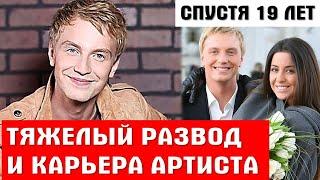 СПУСТЯ 19 ЛЕТ

ТЯЖЕЛЫЙ РАЗВОД И КАРЬЕРА АРТИСТА